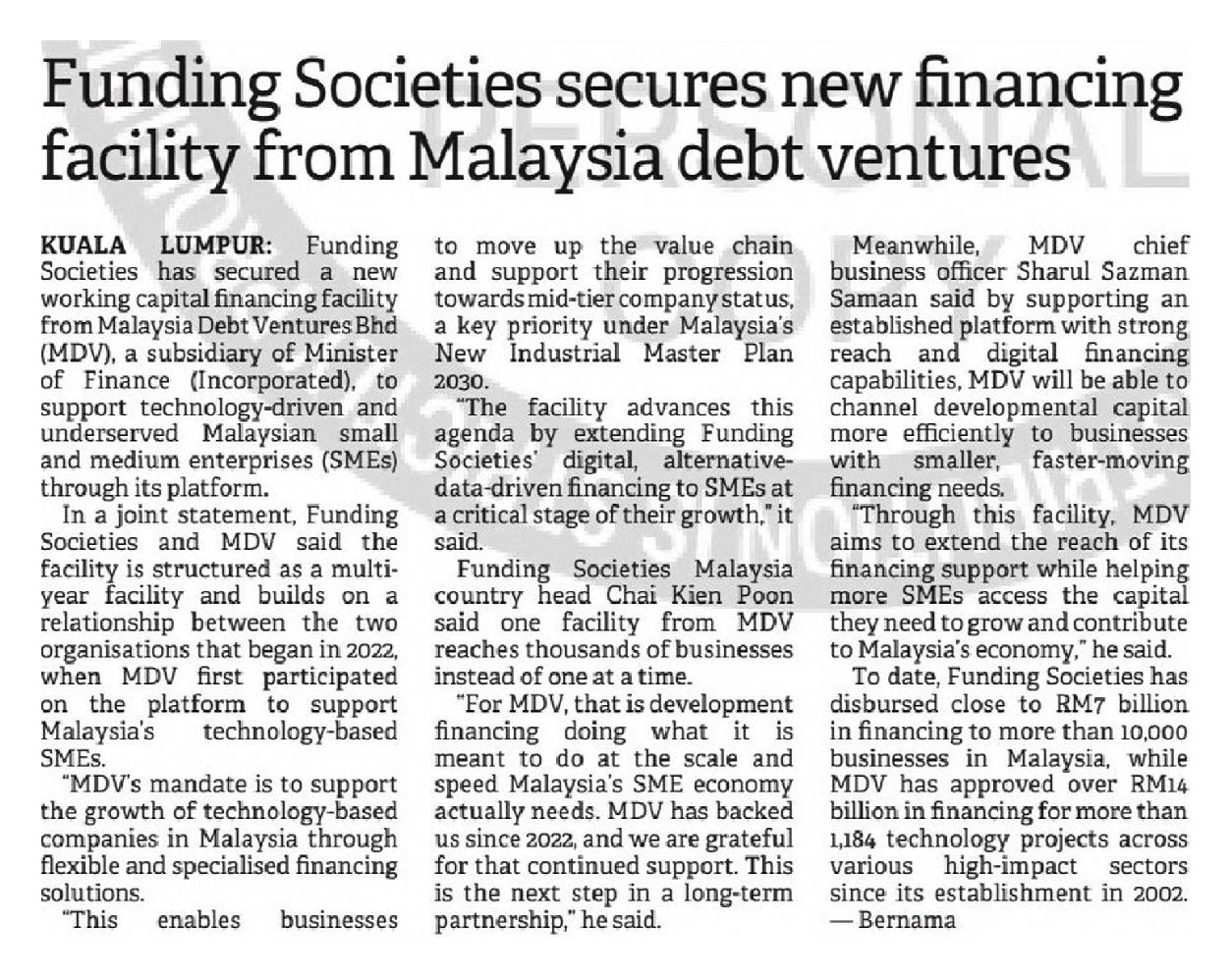 Funding Societies secures new financing facility from Malaysia debt ventures

KUALA LUMPUR: Funding Societies has secured a new working capital financing facility from Malaysia Debt Ventures Bhd (MDV), a subsidiary of Minister of Finance (Incorporated), to support technology-driven and underserved Malaysian small and medium enterprises (SMEs) through its platform.

In a joint statement, Funding Societies and MDV said the facility is structured as a multi-year facility and builds on a relationship between the two organisations that began in 2022, when MDV first participated on the platform to support Malaysia's technology-based SMEs.

"MDV's mandate is to support the growth of technology-based companies in Malaysia through flexible and specialised financing solutions.

"This enables businesses to move up the value chain and support their progression towards mid-tier company status, a key priority under Malaysia's New Industrial Master Plan 2030.

"The facility advances this agenda by extending Funding Societies' digital, alternative-data-driven financing to SMEs at a critical stage of their growth," it said.

Funding Societies Malaysia country head Chai Kien Poon said one facility from MDV reaches thousands of businesses instead of one at a time.

"For MDV, that is development financing doing what it is meant to do at the scale and speed Malaysia's SME economy actually needs. MDV has backed us since 2022, and we are grateful for that continued support. This is the next step in a long-term partnership," he said.

Meanwhile, MDV chief business officer Sharul Sazman Samaan said by supporting an established platform with strong reach and digital financing capabilities, MDV will be able to channel developmental capital more efficiently to businesses with smaller, faster-moving financing needs.

"Through this facility, MDV aims to extend the reach of its financing support while helping more SMEs access the capital they need to grow and contribute to Malaysia's economy," he said.

To date, Funding Societies has disbursed close to RM7 billion in financing to more than 10,000 businesses in Malaysia, while MDV has approved over RM14 billion in financing for more than 1,184 technology projects across various high-impact sectors since its establishment in 2002. — Bernama